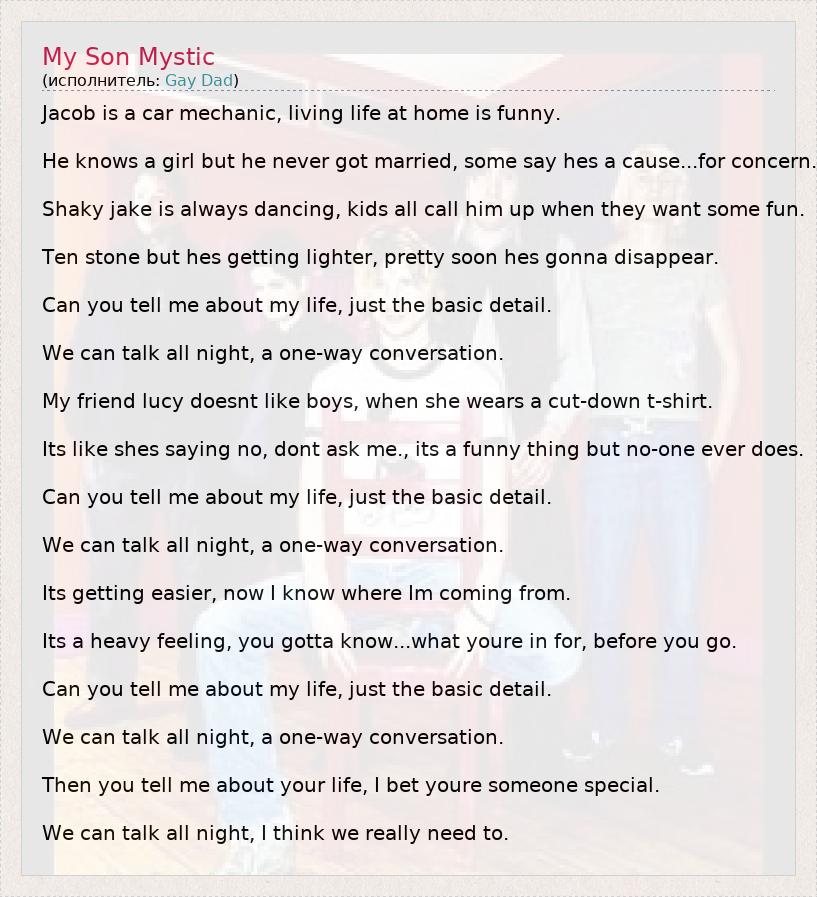 My Son Mystic
(исполнитель: Gay Dad)

Jacob is a car mechanic, living life at home is funny.

He knows a girl but he never got married, some say hes a cause...for concern.

Shaky jake is always dancing, kids all call him up when they want some fun.

Ten stone but hes getting lighter, pretty soon hes gonna disappear.

Can you tell me about my life, just the basic detail.

We can talk all night, a one-way conversation.

My friend lucy doesnt like boys, when she wears a cut-down t-shirt.

Its like shes saying no, dont ask me., its a funny thing but no-one ever does.

Can you tell me about my life, just the basic detail.

We can talk all night, a one-way conversation.

Its getting easier, now I know where Im coming from.

Its a heavy feeling, you gotta know...what youre in for, before you go.

Can you tell me about my life, just the basic detail.

We can talk all night, a one-way conversation.

Then you tell me about your life, I bet youre someone special.

We can talk all night, I think we really need to.